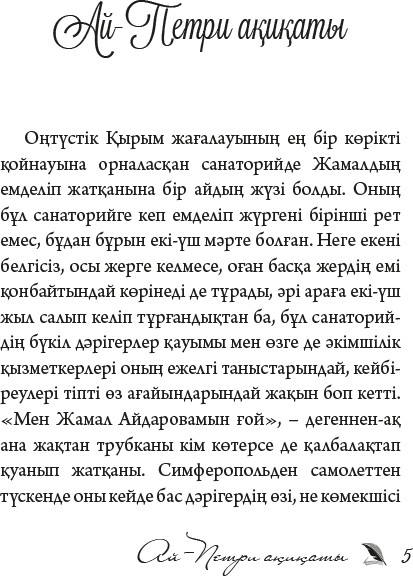 Ай-Петри ақиқаты

Оңтүстік Қырым жағалауының ең бір көрікті қойнауына орналасқан санаторийде Жамалдың емделіп жатқанына бір айдың жүзі болды. Оның бұл санаторийге кеп емделіп жүргені бірінші рет емес, бұдан бұрын екі-үш мәрте болған. Неге екені белгісіз, осы жерге келмесе, оған басқа жердің емі қонбайтындай көрінеді де тұрады, әрі араға екі-үш жыл салып келіп тұрғандықтан ба, бұл санаторийдің бүкіл дәрігерлер қауымы мен өзге де әкімшілік қызметкерлері оның ежелгі таныстарындай, кейбіреулері тіпті өз ағайындарындай жақын боп кетті. «Мен Жамал Айдаровамын ғой», – дегеннен-ақ ана жақтан трубканы кім көтерсе де қалбалақтап қуанып жатқаны. Симферопольден самолеттен түскенде оны кейде бас дәрігердің өзі, не көмекшісі

Ай-Петри ақиқаты 5